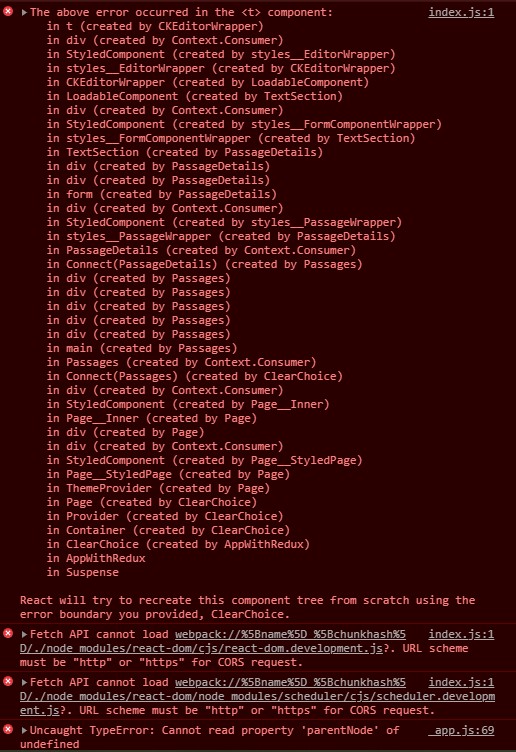 ▶The above error occurred in the <t> component: index.js:1
in t (created by CKEditorWrapper)
in div (created by Context.Consumer)
in StyledComponent (created by styles__EditorWrapper)
in styles__EditorWrapper (created by CKEditorWrapper)
in CKEditorWrapper (created by LoadableComponent)
in LoadableComponent (created by TextSection)
in div (created by Context.Consumer)
in StyledComponent (created by styles__FormComponentWrapper)
in styles__FormComponentWrapper (created by TextSection)
in TextSection (created by PassageDetails)
in div (created by PassageDetails)
in div (created by PassageDetails)
in form (created by PassageDetails)
in div (created by Context.Consumer)
in StyledComponent (created by styles__PassageWrapper)
in styles__PassageWrapper (created by PassageDetails)
in PassageDetails (created by Context.Consumer)
in Connect(PassageDetails) (created by Passages)
in div (created by Passages)
in div (created by Passages)
in div (created by Passages)
in div (created by Passages)
in div (created by Passages)
in main (created by Passages)
in Passages (created by Context.Consumer)
in Connect(Passages) (created by ClearChoice)
in div (created by Context.Consumer)
in StyledComponent (created by Page__Inner)
in Page__Inner (created by Page)
in div (created by Page)
in div (created by Context.Consumer)
in StyledComponent (created by Page__StyledPage)
in Page__StyledPage (created by Page)
in ThemeProvider (created by Page)
in Page (created by ClearChoice)
in Provider (created by ClearChoice)
in Container (created by ClearChoice)
in ClearChoice (created by AppWithRedux)
in AppWithRedux
in Suspense

React will try to recreate this component tree from scratch using the error boundary you provided, ClearChoice.

▶Fetch API cannot load webpack://%5Bname%5D_%5Bchunkhash%5D/./node_modules/react-dom/cjs/react-dom.development.js?. URL scheme must be "http" or "https" for CORS request. index.js:1

▶Fetch API cannot load webpack://%5Bname%5D_%5Bchunkhash%5D/./node_modules/react-dom/node_modules/scheduler/cjs/scheduler.development.js?. URL scheme must be "http" or "https" for CORS request. index.js:1

▶Uncaught TypeError: Cannot read property 'parentNode' of undefined _app.js:69